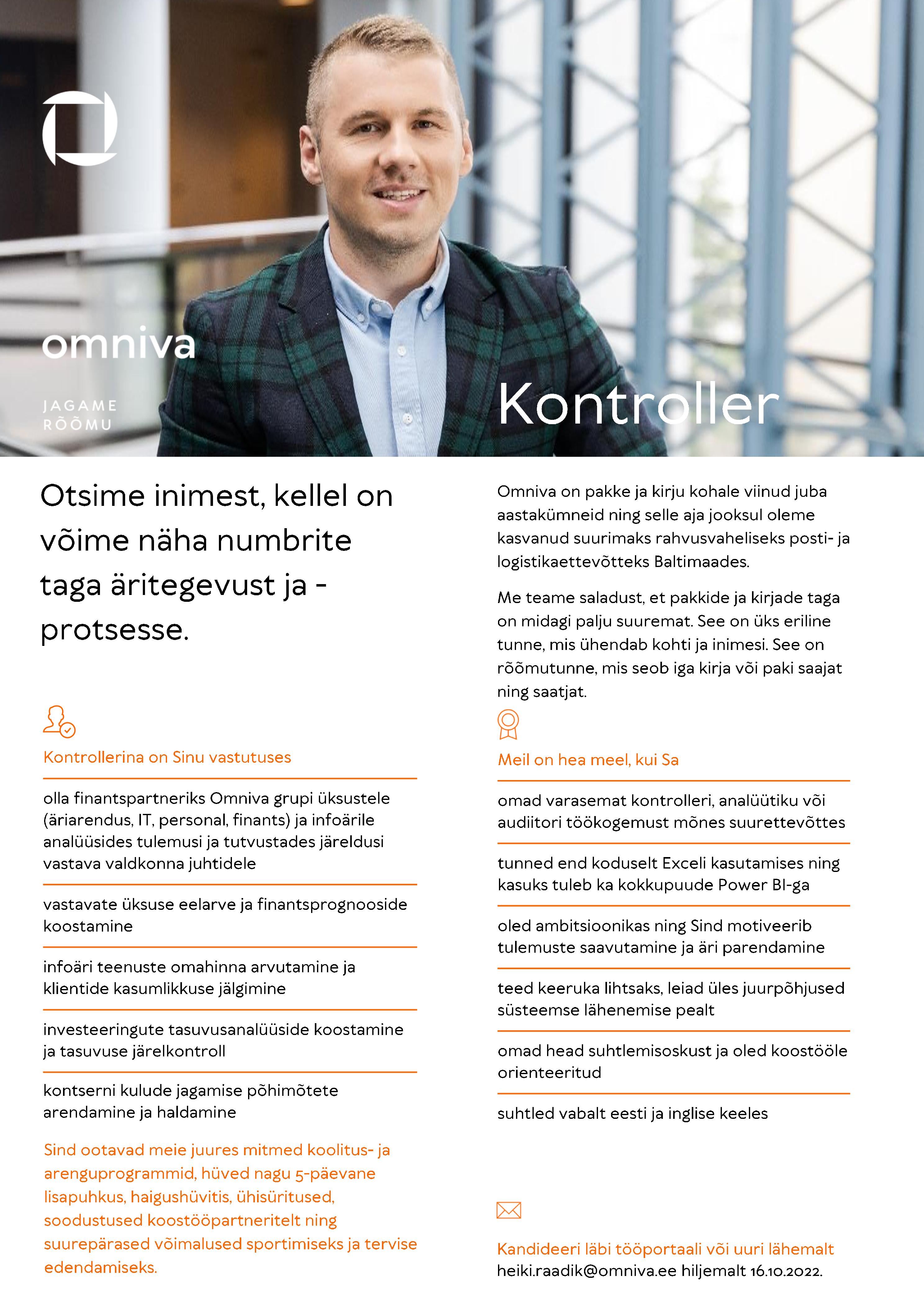 omniva

JAGAME RÕÕMU

Kontroller

Otsime inimest, kellel on võime näha numbrite taga äritegevust ja -protsesse.

Kontrollerina on Sinu vastutuses

olla finantspartneriks Omniva grupi üksustele (äriarendus, IT, personal, finants) ja infoärile analüüsides tulemusi ja tutvustades järeldusi vastava valdkonna juhtidele

vastavate üksuse eelarve ja finantsprognooside koostamine

infoäri teenuste omahinna arvutamine ja klientide kasumlikkuse jälgimine

investeeringute tasuvusanalüüside koostamine ja tasuvuse järelkontroll

kontserni kulude jagamise põhimõtete arendamine ja haldamine

Sind ootavad meie juures mitmed koolitus- ja arenguprogrammid, hüved nagu 5-päevane lisapuhkus, haigushüvitis, ühisüritused, soodustused koostööpartneritelt ning suurepärased võimalused sportimiseks ja tervise edendamiseks.

Omniva on pakke ja kirju kohale viinud juba aastakümneid ning selle aja jooksul oleme kasvanud suurimaks rahvusvaheliseks posti- ja logistikaettevõtteks Baltimaades.

Me teame saladust, et pakkide ja kirjade taga on midagi palju suuremat. See on üks eriline tunne, mis ühendab kohti ja inimesi. See on rõõmutunne, mis seob iga kirja või paki saajat ning saatjat.

Meil on hea meel, kui Sa

omad varasemat kontrolleri, analüütiku või audiitori töökogemust mõnes suurettevõttes

tunned end koduselt Exceli kasutamises ning kasuks tuleb ka kokkupuude Power BI-ga

oled ambitsioonikas ning Sind motiveerib tulemuste saavutamine ja äri parendamine

teed keeruka lihtsaks, leiad üles juurpõhjused süsteemse lähenemise pealt

omad head suhtlemisoskust ja oled koostööle orienteeritud

suhtled vabalt eesti ja inglise keeles

Kandideeri läbi tööportaali või uuri lähemalt heiki.raadik@omniva.ee hiljemalt 16.10.2022.